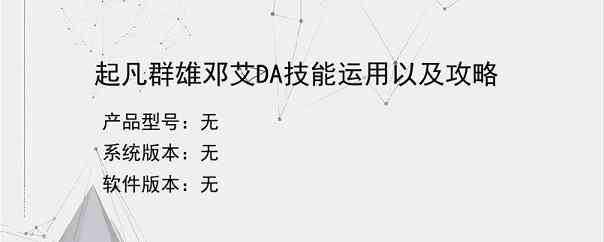 起凡群雄邓艾DA技能运用以及攻略

产品型号：无
系统版本：无
软件版本：无